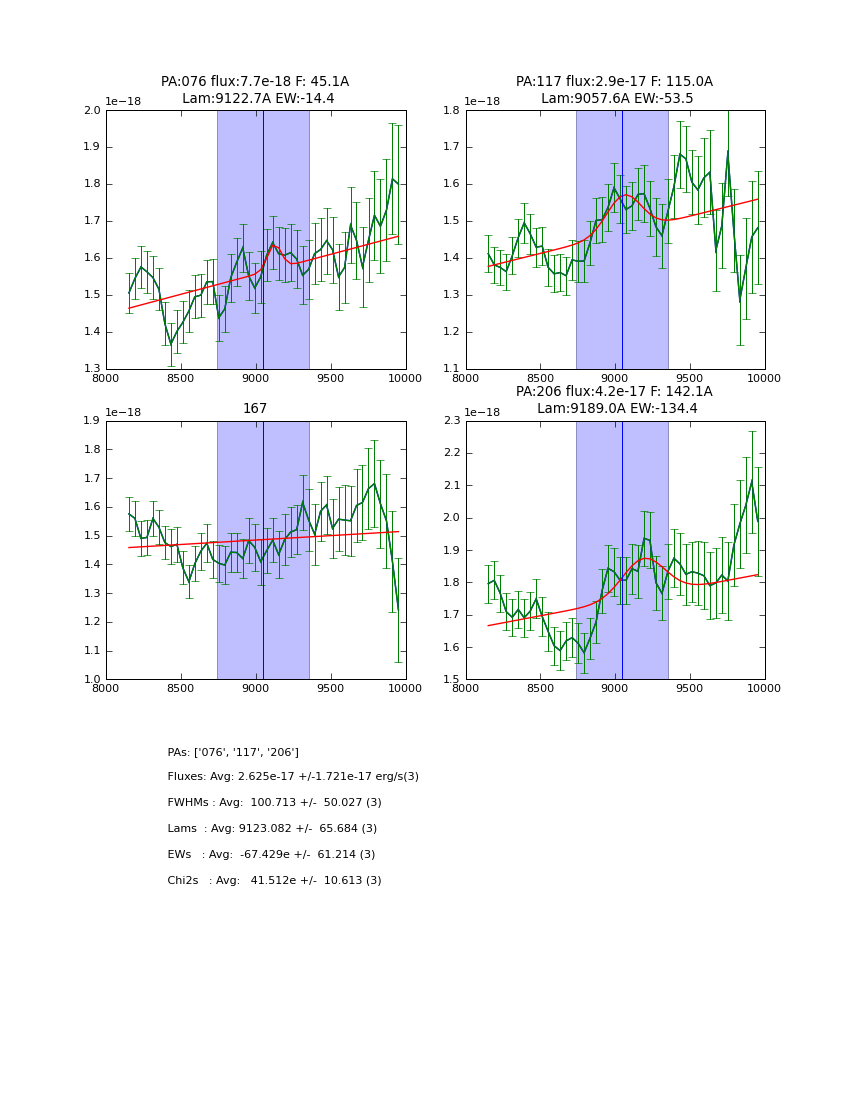 PA:076 flux:7.7e-18 F: 45.1A
Lam:9122.7A EW:-14.4

1e−18
2.0
1.9
1.8
1.7
1.6
1.5
1.4
1.3
8000 8500 9000 9500 10000

PA:117 flux:2.9e-17 F: 115.0A
Lam:9057.6A EW:-53.5

1e−18
1.8
1.7
1.6
1.5
1.4
1.3
1.2
1.1
8000 8500 9000 9500 10000

167

1e−18
1.9
1.8
1.7
1.6
1.5
1.4
1.3
1.2
1.1
1.0
8000 8500 9000 9500 10000

PA:206 flux:4.2e-17 F: 142.1A
Lam:9189.0A EW:-134.4

1e−18
2.3
2.2
2.1
2.0
1.9
1.8
1.7
1.6
1.5
8000 8500 9000 9500 10000

PAs: ['076', '117', '206']

Fluxes: Avg: 2.625e-17 +/-1.721e-17 erg/s(3)

FWHMs : Avg: 100.713 +/- 50.027 (3)

Lams : Avg: 9123.082 +/- 65.684 (3)

EWs : Avg: -67.429e +/- 61.214 (3)

Chi2s : Avg: 41.512e +/- 10.613 (3)